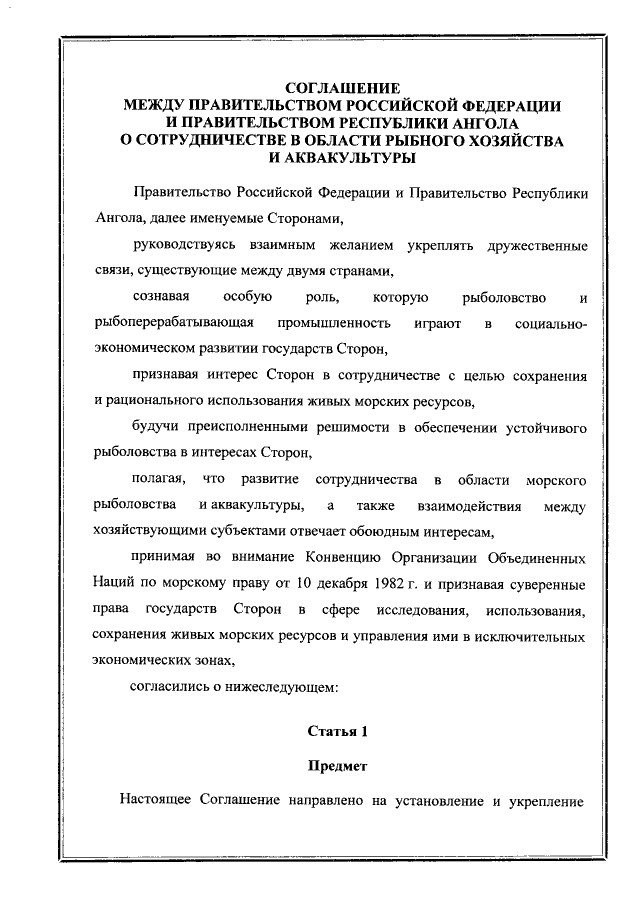 СОГЛАШЕНИЕ
МЕЖДУ ПРАВИТЕЛЬСТВОМ РОССИЙСКОЙ ФЕДЕРАЦИИ
И ПРАВИТЕЛЬСТВОМ РЕСПУБЛИКИ АНГОЛА
О СОТРУДНИЧЕСТВЕ В ОБЛАСТИ РЫБНОГО ХОЗЯЙСТВА
И АКВАКУЛЬТУРЫ

Правительство Российской Федерации и Правительство Республики Ангола, далее именуемые Сторонами,

руководствуясь взаимным желанием укреплять дружественные связи, существующие между двумя странами,

сознавая особую роль, которую рыболовство и рыбоперерабатывающая промышленность играют в социально-экономическом развитии государств Сторон,

признавая интерес Сторон в сотрудничестве с целью сохранения и рационального использования живых морских ресурсов,

будучи преисполненными решимости в обеспечении устойчивого рыболовства в интересах Сторон,

полагая, что развитие сотрудничества в области морского рыболовства и аквакультуры, а также взаимодействия между хозяйствующими субъектами отвечает обоюдным интересам,

принимая во внимание Конвенцию Организации Объединенных Наций по морскому праву от 10 декабря 1982 г. и признавая суверенные права государств Сторон в сфере исследования, использования, сохранения живых морских ресурсов и управления ими в исключительных экономических зонах,

согласились о нижеследующем:

Статья 1

Предмет

Настоящее Соглашение направлено на установление и укрепление